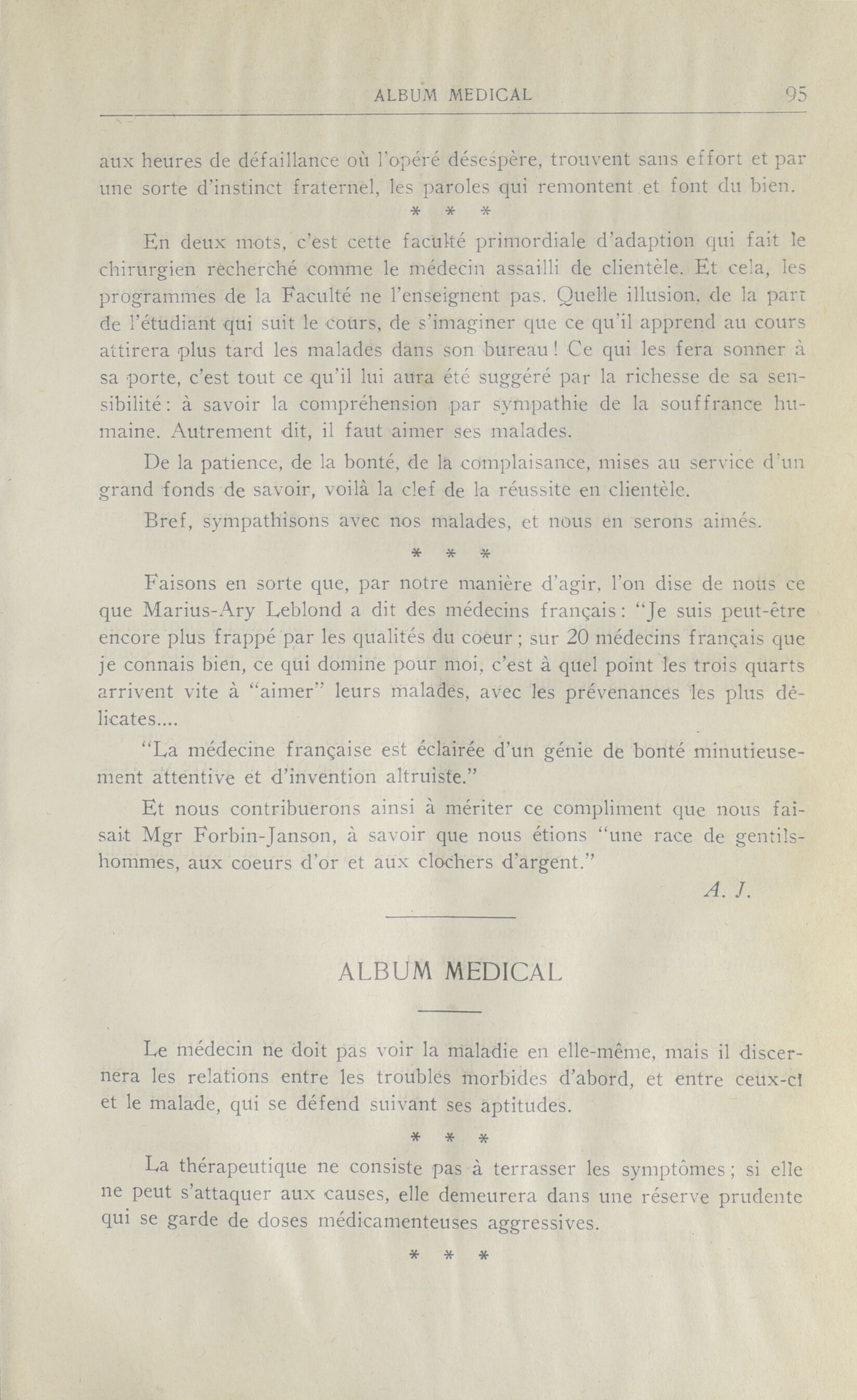 ALBUM MEDICAL 95

aux heures de défaillance où l'opéré désespère, trouvent sans effort et par une sorte d'instinct fraternel, les paroles qui remontent et font du bien.

* * *

En deux mots, c'est cette faculté primordiale d'adaption qui fait le chirurgien recherché comme le médecin assailli de clientèle. Et cela, les programmes de la Faculté ne l'enseignent pas. Quelle illusion, de la part de l'étudiant qui suit le cours, de s'imaginer que ce qu'il apprend au cours attirera plus tard les malades dans son bureau ! Ce qui les fera sonner à sa porte, c'est tout ce qu'il lui aura été suggéré par la richesse de sa sensibilité : à savoir la compréhension par sympathie de la souffrance humaine. Autrement dit, il faut aimer ses malades.

De la patience, de la bonté, de la complaisance, mises au service d'un grand fonds de savoir, voilà la clef de la réussite en clientèle.

Bref, sympathisons avec nos malades, et nous en serons aimés.

* * *

Faisons en sorte que, par notre manière d'agir, l'on dise de nous ce que Marius-Ary Leblond a dit des médecins français : "Je suis peut-être encore plus frappé par les qualités du coeur ; sur 20 médecins français que je connais bien, ce qui domine pour moi, c'est à quel point les trois quarts arrivent vite à "aimer" leurs malades, avec les prévenances les plus délicates....

"La médecine française est éclairée d'un génie de bonté minutieusement attentive et d'invention altruiste."

Et nous contribuerons ainsi à mériter ce compliment que nous faisait Mgr Forbin-Janson, à savoir que nous étions "une race de gentilshommes, aux coeurs d'or et aux clochers d'argent."

A. J.

ALBUM MEDICAL

Le médecin ne doit pas voir la maladie en elle-même, mais il discernera les relations entre les troubles morbides d'abord, et entre ceux-ci et le malade, qui se défend suivant ses aptitudes.

* * *

La thérapeutique ne consiste pas à terrasser les symptômes ; si elle ne peut s'attaquer aux causes, elle demeurera dans une réserve prudente qui se garde de doses médicamenteuses aggressives.

* * *